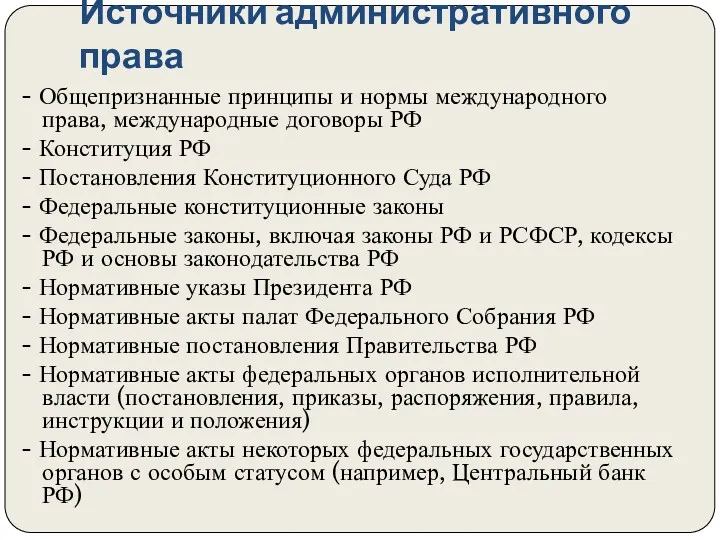 Источники административного права

- Общепризнанные принципы и нормы международного права, международные договоры РФ
- Конституция РФ
- Постановления Конституционного Суда РФ
- Федеральные конституционные законы
- Федеральные законы, включая законы РФ и РСФСР, кодексы РФ и основы законодательства РФ
- Нормативные указы Президента РФ
- Нормативные акты палат Федерального Собрания РФ
- Нормативные постановления Правительства РФ
- Нормативные акты федеральных органов исполнительной власти (постановления, приказы, распоряжения, правила, инструкции и положения)
- Нормативные акты некоторых федеральных государственных органов с особым статусом (например, Центральный банк РФ)